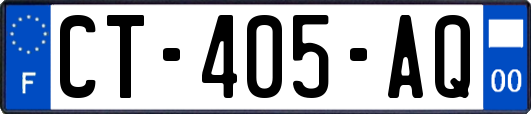 F

CT-405-AQ

00